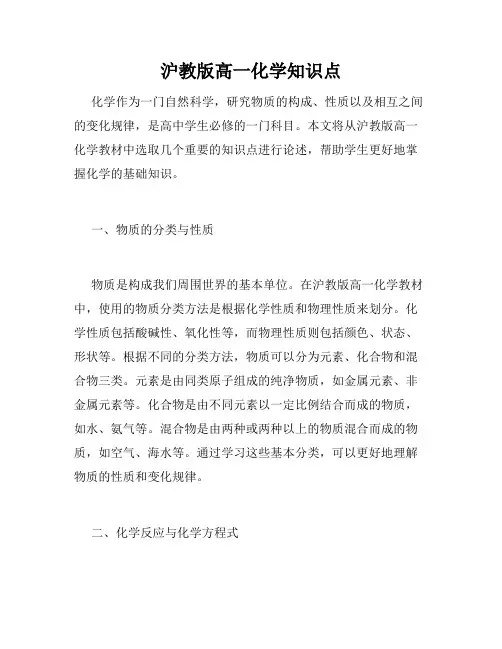 沪教版高一化学知识点

化学作为一门自然科学，研究物质的构成、性质以及相互之间的变化规律，是高中学生必修的一门科目。本文将从沪教版高一化学教材中选取几个重要的知识点进行论述，帮助学生更好地掌握化学的基础知识。

一、物质的分类与性质

物质是构成我们周围世界的基本单位。在沪教版高一化学教材中，使用的物质分类方法是根据化学性质和物理性质来划分。化学性质包括酸碱性、氧化性等，而物理性质则包括颜色、状态、形状等。根据不同的分类方法，物质可以分为元素、化合物和混合物三类。元素是由同类原子组成的纯净物质，如金属元素、非金属元素等。化合物是由不同元素以一定比例结合而成的物质，如水、氨气等。混合物是由两种或两种以上的物质混合而成的物质，如空气、海水等。通过学习这些基本分类，可以更好地理解物质的性质和变化规律。

二、化学反应与化学方程式